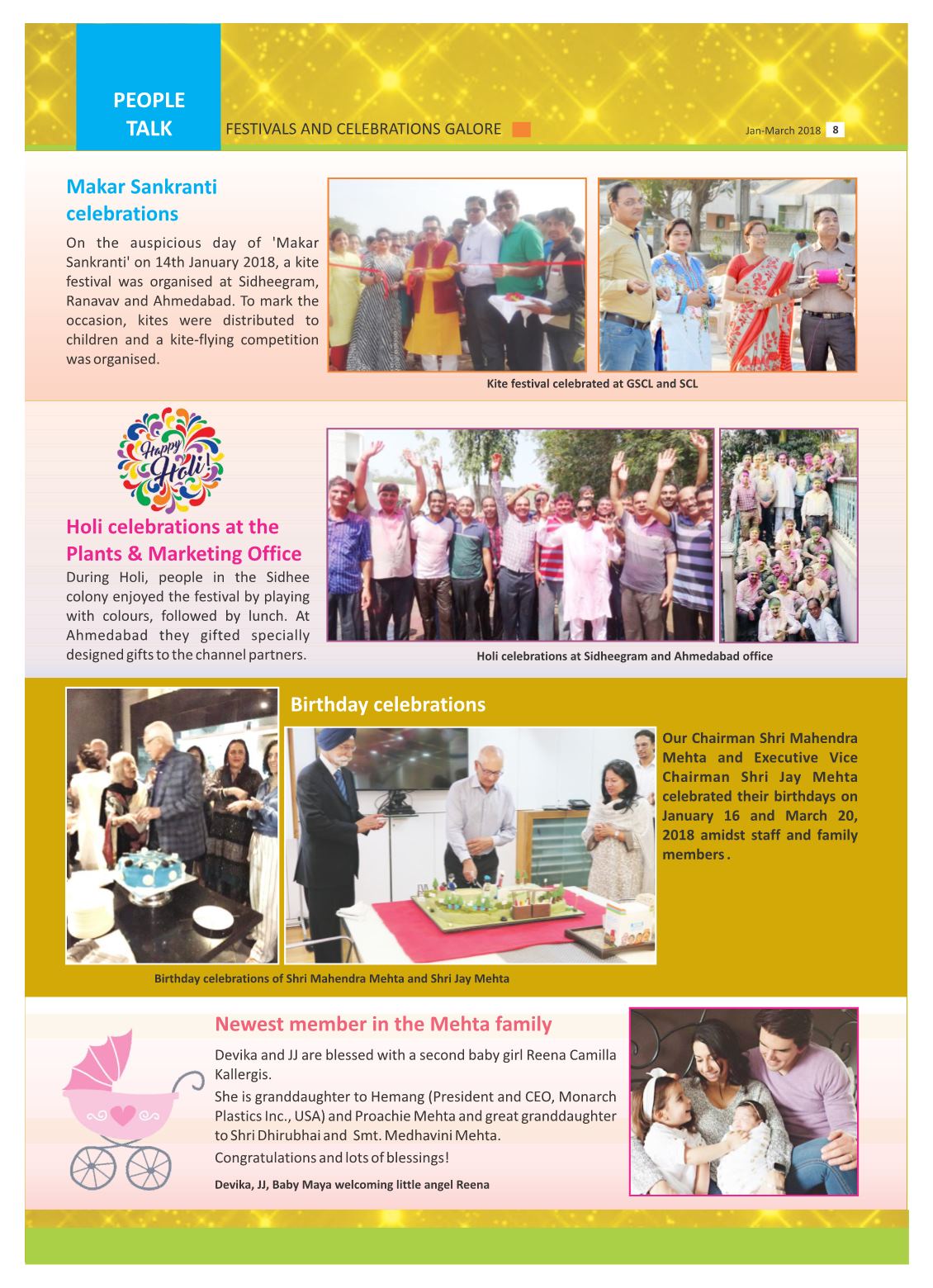 PEOPLE TALK

FESTIVALS AND CELEBRATIONS GALORE

Jan-March 2018 8

Makar Sankranti celebrations

On the auspicious day of 'Makar Sankranti' on 14th January 2018, a kite festival was organised at Sidheegram, Ranavav and Ahmedabad. To mark the occasion, kites were distributed to children and a kite-flying competition was organised.

Kite festival celebrated at GSCL and SCL

Happy Holi!

Holi celebrations at the Plants & Marketing Office

During Holi, people in the Sidhee colony enjoyed the festival by playing with colours, followed by lunch. At Ahmedabad they gifted specially designed gifts to the channel partners.

Holi celebrations at Sidheegram and Ahmedabad office

Birthday celebrations

Our Chairman Shri Mahendra Mehta and Executive Vice Chairman Shri Jay Mehta celebrated their birthdays on January 16 and March 20, 2018 amidst staff and family members.

Birthday celebrations of Shri Mahendra Mehta and Shri Jay Mehta

Newest member in the Mehta family

Devika and JJ are blessed with a second baby girl Reena Camilla Kallergis.

She is granddaughter to Hemang (President and CEO, Monarch Plastics Inc., USA) and Proachie Mehta and great granddaughter to Shri Dhirubhai and Smt. Medhavini Mehta.

Congratulations and lots of blessings!

Devika, JJ, Baby Maya welcoming little angel Reena